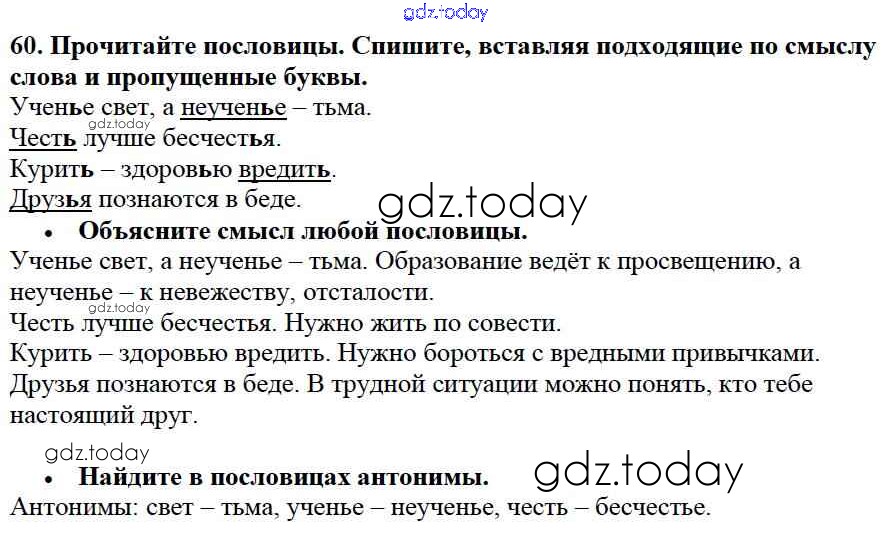 60. Прочитайте пословицы. Спишите, вставляя подходящие по смыслу слова и пропущенные буквы.

Ученье свет, а неученье – тьма.
Честь лучше бесчестья.
Курить – здоровью вредить.
Друзья познаются в беде.

• Объясните смысл любой пословицы.

Ученье свет, а неученье – тьма. Образование ведёт к просвещению, а неученье – к невежеству, отсталости.
Честь лучше бесчестья. Нужно жить по совести.
Курить – здоровью вредить. Нужно бороться с вредными привычками.
Друзья познаются в беде. В трудной ситуации можно понять, кто тебе настоящий друг.

• Найдите в пословицах антонимы.

Антонимы: свет – тьма, ученье – неученье, честь – бесчестье.

gdz.today